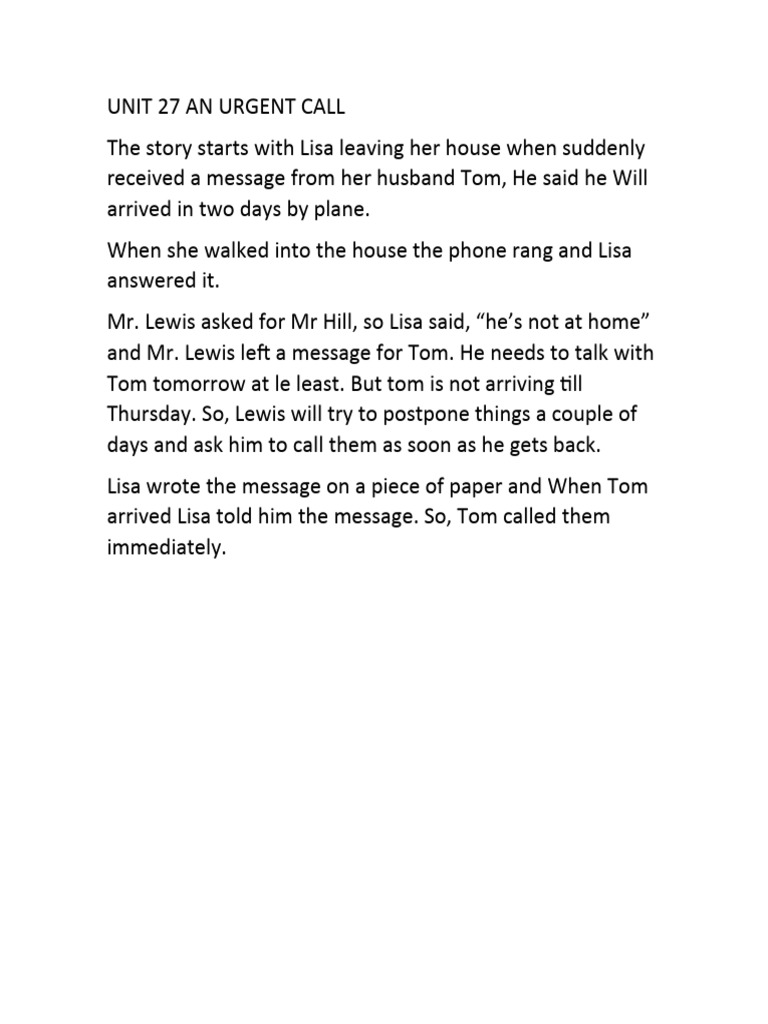 UNIT 27 AN URGENT CALL

The story starts with Lisa leaving her house when suddenly received a message from her husband Tom, He said he Will arrived in two days by plane.

When she walked into the house the phone rang and Lisa answered it.

Mr. Lewis asked for Mr Hill, so Lisa said, "he's not at home" and Mr. Lewis left a message for Tom. He needs to talk with Tom tomorrow at le least. But tom is not arriving till Thursday. So, Lewis will try to postpone things a couple of days and ask him to call them as soon as he gets back.

Lisa wrote the message on a piece of paper and When Tom arrived Lisa told him the message. So, Tom called them immediately.